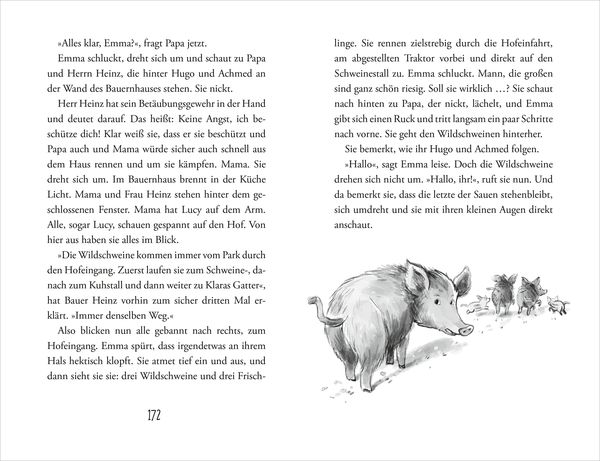 »Alles klar, Emma?«, fragt Papa jetzt.

Emma schluckt, dreht sich um und schaut zu Papa und Herrn Heinz, die hinter Hugo und Achmed an der Wand des Bauernhauses stehen. Sie nickt.

Herr Heinz hat sein Betäubungsgewehr in der Hand und deutet darauf. Das heißt: Keine Angst, ich beschütze dich! Klar weiß sie, dass er sie beschützt und Papa auch und Mama würde sicher auch schnell aus dem Haus rennen und um sie kämpfen. Mama. Sie dreht sich um. Im Bauernhaus brennt in der Küche Licht. Mama und Frau Heinz stehen hinter dem geschlossenen Fenster. Mama hat Lucy auf dem Arm. Alle, sogar Lucy, schauen gespannt auf den Hof. Von hier aus haben sie alles im Blick.

»Die Wildschweine kommen immer vom Park durch den Hofeingang. Zuerst laufen sie zum Schweine-, danach zum Kuhstall und dann weiter zu Klaras Gatter«, hat Bauer Heinz vorhin zum sicher dritten Mal erklärt. »Immer denselben Weg.«

Also blicken nun alle gebannt nach rechts, zum Hofeingang. Emma spürt, dass irgendetwas an ihrem Hals hektisch klopft. Sie atmet tief ein und aus, und dann sieht sie sie: drei Wildschweine und drei Frischlinge. Sie rennen zielstrebig durch die Hofeinfahrt, am abgestellten Traktor vorbei und direkt auf den Schweinestall zu. Emma schluckt. Mann, die großen sind ganz schön riesig. Soll sie wirklich …? Sie schaut nach hinten zu Papa, der nickt, lächelt, und Emma gibt sich einen Ruck und tritt langsam ein paar Schritte nach vorne. Sie geht den Wildschweinen hinterher.

Sie bemerkt, wie ihr Hugo und Achmed folgen.

»Hallo«, sagt Emma leise. Doch die Wildschweine drehen sich nicht um. »Hallo, ihr!«, ruft sie nun. Und da bemerkt sie, dass die letzte der Sauen stehenbleibt, sich umdreht und sie mit ihren kleinen Augen direkt anschaut.

172